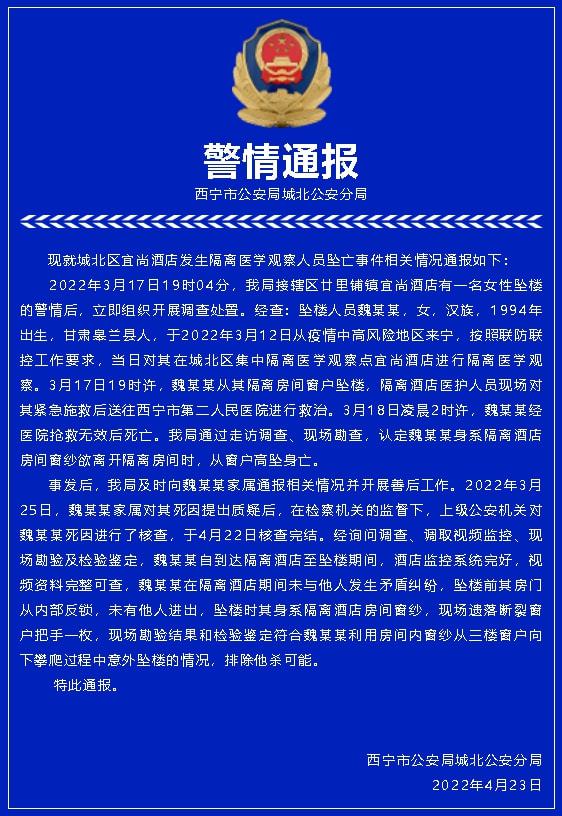 警情通报

西宁市公安局城北公安分局

现就城北区宜尚酒店发生隔离医学观察人员坠亡事件相关情况通报如下：

2022年3月17日19时04分，我局接辖区廿里铺镇宜尚酒店有一名女性坠楼的警情后，立即组织开展调查处置。经查：坠楼人员魏某某，女，汉族，1994年出生，甘肃皋兰县人，于2022年3月12日从疫情中高风险地区来宁，按照联防联控工作要求，当日对其在城北区集中隔离医学观察点宜尚酒店进行隔离医学观察。3月17日19时许，魏某某从其隔离房间窗户坠楼，隔离酒店医护人员现场对其紧急施救后送往西宁市第二人民医院进行救治。3月18日凌晨2时许，魏某某经医院抢救无效后死亡。我局通过走访调查、现场勘查，认定魏某某身系隔离酒店房间窗纱欲离开隔离房间时，从窗户高坠身亡。

事发后，我局及时向魏某某家属通报相关情况并开展善后工作。2022年3月25日，魏某某家属对其死因提出质疑后，在检察机关的监督下，上级公安机关对魏某某死因进行了核查，于4月22日核查完结。经询问调查、调取视频监控、现场勘验及检验鉴定，魏某某自到达隔离酒店至坠楼期间，酒店监控系统完好，视频资料完整可查，魏某某在隔离酒店期间未与他人发生矛盾纠纷，坠楼前其房门从内部反锁，未有他人进出，坠楼时其身系隔离酒店房间窗纱，现场遗落断裂窗户把手一枚，现场勘验结果和检验鉴定符合魏某某利用房间内窗纱从三楼窗户向下攀爬过程中意外坠楼的情况，排除他杀可能。

特此通报。

西宁市公安局城北公安分局
2022年4月23日